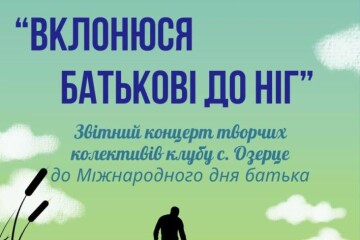 “ВКЛОНЮСЯ БАТЬКОВІ ДО НІГ”

Звітний концерт творчих колективів клубу с. Озерце
до Міжнародного дня батька